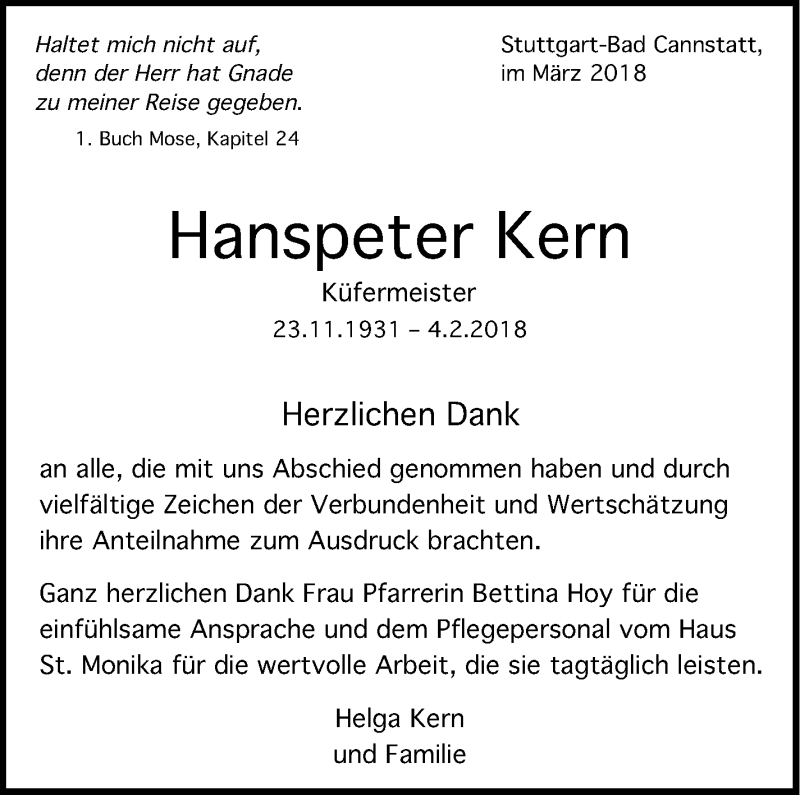 Haltet mich nicht auf,
denn der Herr hat Gnade
zu meiner Reise gegeben.
1. Buch Mose, Kapitel 24

Stuttgart-Bad Cannstatt,
im März 2018

Hanspeter Kern
Küfermeister
23.11.1931 – 4.2.2018

Herzlichen Dank

an alle, die mit uns Abschied genommen haben und durch vielfältige Zeichen der Verbundenheit und Wertschätzung ihre Anteilnahme zum Ausdruck brachten.

Ganz herzlichen Dank Frau Pfarrerin Bettina Hoy für die einfühlsame Ansprache und dem Pflegepersonal vom Haus St. Monika für die wertvolle Arbeit, die sie tagtäglich leisten.

Helga Kern
und Familie